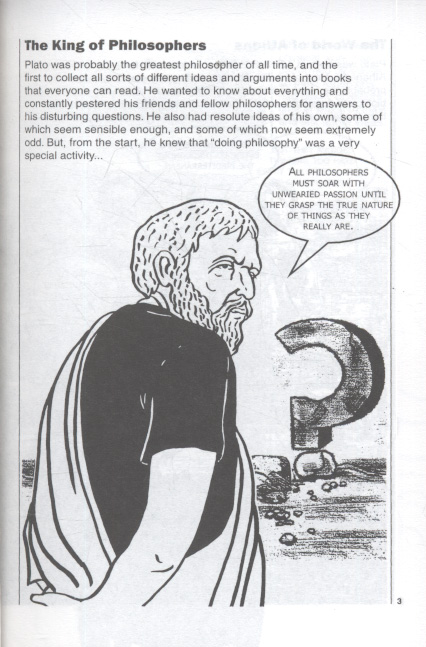 The King of Philosophers

Plato was probably the greatest philosopher of all time, and the first to collect all sorts of different ideas and arguments into books that everyone can read. He wanted to know about everything and constantly pestered his friends and fellow philosophers for answers to his disturbing questions. He also had resolute ideas of his own, some of which seem sensible enough, and some of which now seem extremely odd. But, from the start, he knew that "doing philosophy" was a very special activity...

ALL PHILOSOPHERS MUST SOAR WITH UNWEARIED PASSION UNTIL THEY GRASP THE TRUE NATURE OF THINGS AS THEY REALLY ARE.

3